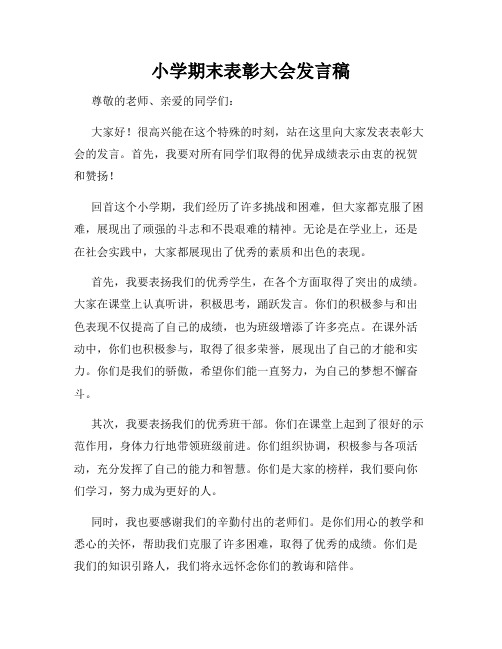 小学期末表彰大会发言稿

尊敬的老师、亲爱的同学们：

大家好！很高兴能在这个特殊的时刻，站在这里向大家发表表彰大会的发言。首先，我要对所有同学们取得的优异成绩表示由衷的祝贺和赞扬！

回首这个小学期，我们经历了许多挑战和困难，但大家都克服了困难，展现出了顽强的斗志和不畏艰难的精神。无论是在学业上，还是在社会实践中，大家都展现出了优秀的素质和出色的表现。

首先，我要表扬我们的优秀学生，在各个方面取得了突出的成绩。大家在课堂上认真听讲，积极思考，踊跃发言。你们的积极参与和出色表现不仅提高了自己的成绩，也为班级增添了许多亮点。在课外活动中，你们也积极参与，取得了很多荣誉，展现出了自己的才能和实力。你们是我们的骄傲，希望你们能一直努力，为自己的梦想不懈奋斗。

其次，我要表扬我们的优秀班干部。你们在课堂上起到了很好的示范作用，身体力行地带领班级前进。你们组织协调，积极参与各项活动，充分发挥了自己的能力和智慧。你们是大家的榜样，我们要向你们学习，努力成为更好的人。

同时，我也要感谢我们的辛勤付出的老师们。是你们用心的教学和悉心的关怀，帮助我们克服了许多困难，取得了优秀的成绩。你们是我们的知识引路人，我们将永远怀念你们的教诲和陪伴。